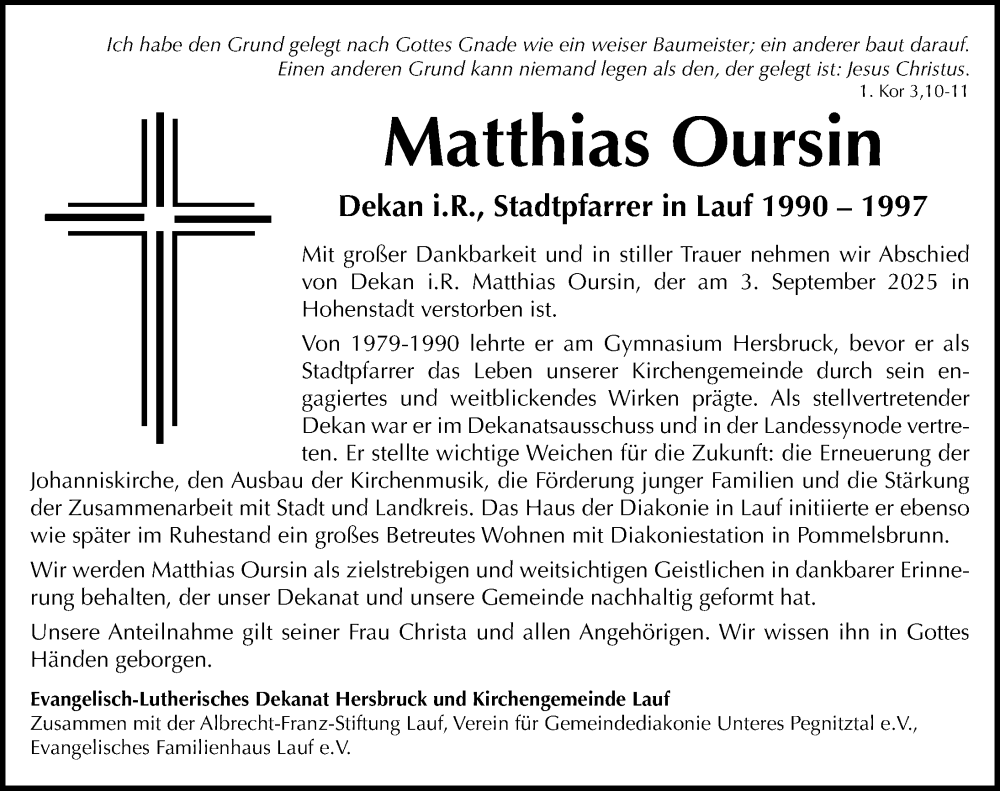 Ich habe den Grund gelegt nach Gottes Gnade wie ein weiser Baumeister; ein anderer baut darauf. Einen anderen Grund kann niemand legen als den, der gelegt ist: Jesus Christus.
1. Kor 3,10-11

Matthias Oursin

Dekan i.R., Stadtpfarrer in Lauf 1990 – 1997

Mit großer Dankbarkeit und in stiller Trauer nehmen wir Abschied von Dekan i.R. Matthias Oursin, der am 3. September 2025 in Hohenstadt verstorben ist.

Von 1979-1990 lehrte er am Gymnasium Hersbruck, bevor er als Stadtpfarrer das Leben unserer Kirchengemeinde durch sein engagiertes und weitblickendes Wirken prägte. Als stellvertretender Dekan war er im Dekanatsausschuss und in der Landessynode vertreten. Er stellte wichtige Weichen für die Zukunft: die Erneuerung der Johanniskirche, den Ausbau der Kirchenmusik, die Förderung junger Familien und die Stärkung der Zusammenarbeit mit Stadt und Landkreis. Das Haus der Diakonie in Lauf initiierte er ebenso wie später im Ruhestand ein großes Betreutes Wohnen mit Diakoniestation in Pommelsbrunn.

Wir werden Matthias Oursin als zielstrebigen und weitsichtigen Geistlichen in dankbarer Erinnerung behalten, der unser Dekanat und unsere Gemeinde nachhaltig geformt hat.

Unsere Anteilnahme gilt seiner Frau Christa und allen Angehörigen. Wir wissen ihn in Gottes Händen geborgen.

Evangelisch-Lutherisches Dekanat Hersbruck und Kirchengemeinde Lauf
Zusammen mit der Albrecht-Franz-Stiftung Lauf, Verein für Gemeindediakonie Unteres Pegnitztal e.V., Evangelisches Familienhaus Lauf e.V.